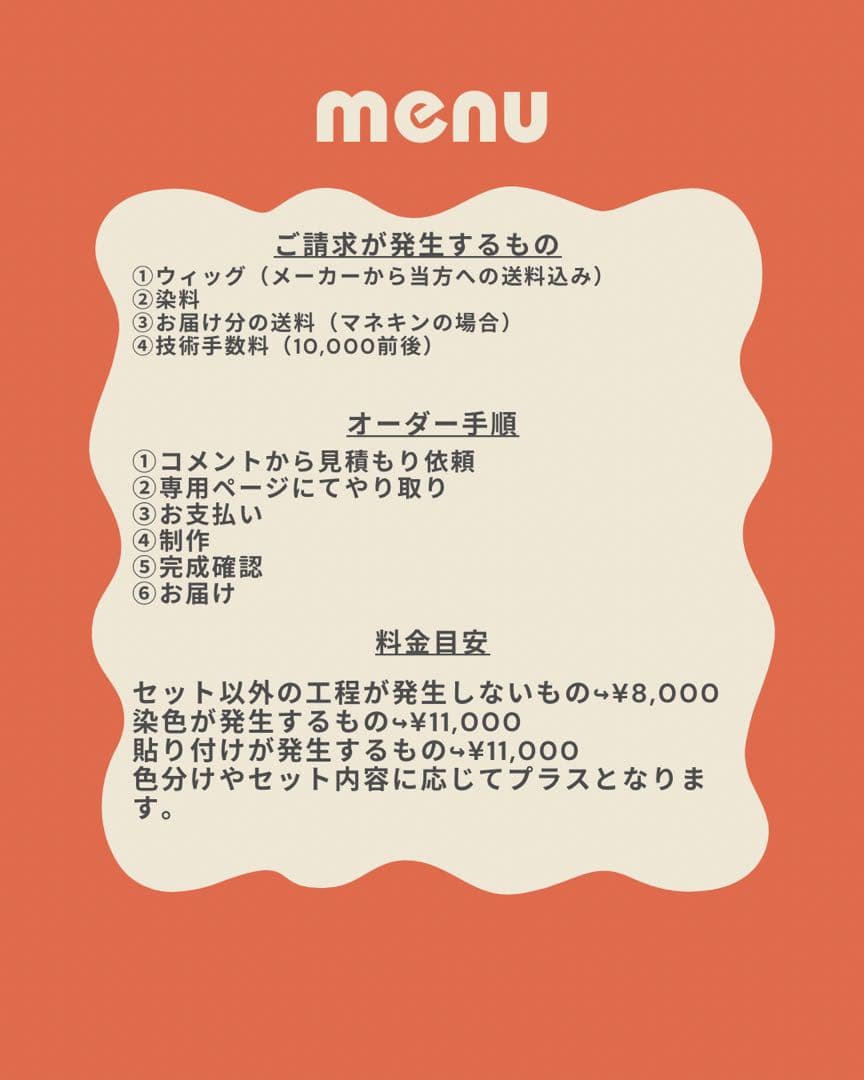 menu

ご請求が発生するもの
①ウィッグ（メーカーから当方への送料込み）
②染料
③お届け分の送料（マネキンの場合）
④技術手数料（10,000前後）

オーダー手順
①コメントから見積もり依頼
②専用ページにてやり取り
③お支払い
④制作
⑤完成確認
⑥お届け

料金目安

セット以外の工程が発生しないもの↪¥8,000
染色が発生するもの↪¥11,000
貼り付けが発生するもの↪¥11,000
色分けやセット内容に応じてプラスとなります。